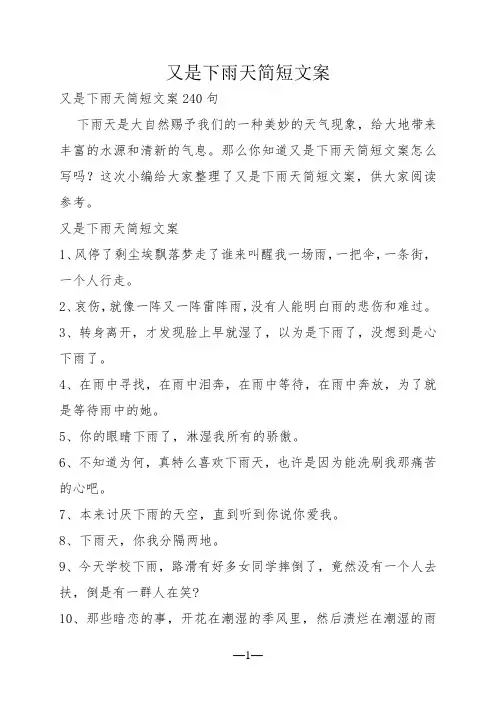 又是下雨天简短文案

又是下雨天简短文案240句

下雨天是大自然赐予我们的一种美妙的天气现象，给大地带来丰富的水源和清新的气息。那么你知道又是下雨天简短文案怎么写吗？这次小编给大家整理了又是下雨天简短文案，供大家阅读参考。

又是下雨天简短文案

1、风停了剩尘埃飘落梦走了谁来叫醒我一场雨，一把伞，一条街，一个人行走。

2、哀伤，就像一阵又一阵雷阵雨，没有人能明白雨的悲伤和难过。

3、转身离开，才发现脸上早就湿了，以为是下雨了，没想到是心下雨了。

4、在雨中寻找，在雨中泪奔，在雨中等待，在雨中奔放，为了就是等待雨中的她。

5、你的眼睛下雨了，淋湿我所有的骄傲。

6、不知道为何，真特么喜欢下雨天，也许是因为能洗刷我那痛苦的心吧。

7、本来讨厌下雨的天空，直到听到你说你爱我。

8、下雨天，你我分隔两地。

9、今天学校下雨，路滑有好多女同学摔倒了，竟然没有一个人去扶，倒是有一群人在笑?

10、那些暗恋的事，开花在潮湿的季风里，然后溃烂在潮湿的雨

—1—